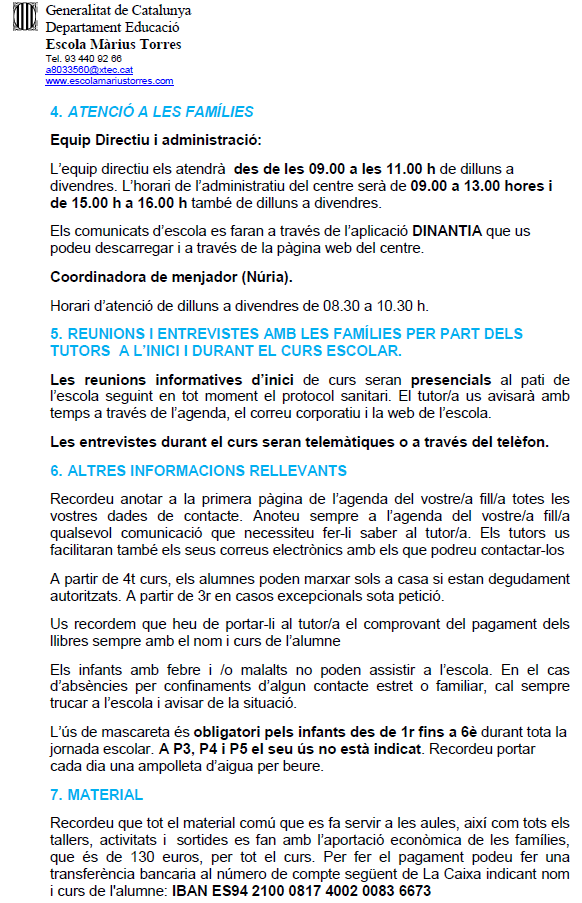 Generalitat de Catalunya
Departament Educació
Escola Màrius Torres
Tel. 93 440 92 66
a8033560@xtec.cat
www.escolamariustorres.com

4. ATENCIÓ A LES FAMÍLIES

Equip Directiu i administració:

L'equip directiu els atendrà des de les 09.00 a les 11.00 h de dilluns a divendres. L'horari de l'administratiu del centre serà de 09.00 a 13.00 hores i de 15.00 h a 16.00 h també de dilluns a divendres.

Els comunicats d'escola es faran a través de l'aplicació DINANTIA que us podeu descarregar i a través de la pàgina web del centre.

Coordinadora de menjador (Núria).

Horari d'atenció de dilluns a divendres de 08.30 a 10.30 h.

5. REUNIONS I ENTREVISTES AMB LES FAMÍLIES PER PART DELS TUTORS A L'INICI I DURANT EL CURS ESCOLAR.

Les reunions informatives d'inici de curs seran presencials al pati de l'escola seguint en tot moment el protocol sanitari. El tutor/a us avisarà amb temps a través de l'agenda, el correu corporatiu i la web de l'escola.

Les entrevistes durant el curs seran telemàtiques o a través del telèfon.

6. ALTRES INFORMACIONS RELLEVANTS

Recordeu anotar a la primera pàgina de l'agenda del vostre/a fill/a totes les vostres dades de contacte. Anoteu sempre a l'agenda del vostre/a fill/a qualsevol comunicació que necessiteu fer-li saber al tutor/a. Els tutors us facilitaran també els seus correus electrònics amb els que podreu contactar-los

A partir de 4t curs, els alumnes poden marxar sols a casa si estan degudament autoritzats. A partir de 3r en casos excepcionals sota petició.

Us recordem que heu de portar-li al tutor/a el comprovant del pagament dels llibres sempre amb el nom i curs de l'alumne

Els infants amb febre i /o malalts no poden assistir a l'escola. En el cas d'absències per confinaments d'algun contacte estret o familiar, cal sempre trucar a l'escola i avisar de la situació.

L'ús de mascareta és obligatori pels infants des de 1r fins a 6è durant tota la jornada escolar. A P3, P4 i P5 el seu ús no està indicat. Recordeu portar cada dia una ampolleta d'aigua per beure.

7. MATERIAL

Recordeu que tot el material comú que es fa servir a les aules, així com tots els tallers, activitats i sortides es fan amb l'aportació econòmica de les famílies, que és de 130 euros, per tot el curs. Per fer el pagament podeu fer una transferència bancaria al número de compte següent de La Caixa indicant nom i curs de l'alumne: IBAN ES94 2100 0817 4002 0083 6673